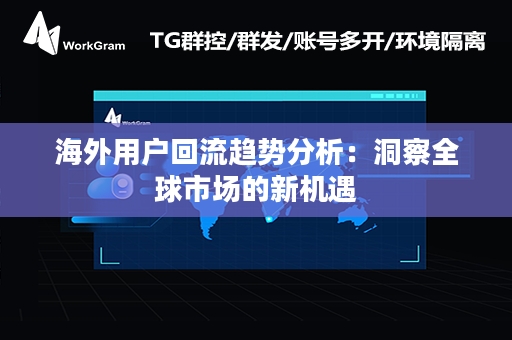 WorkGram

TG群控/群发/账号多开/环境隔离

WorkGram

海外用户回流趋势分析：洞察全球市场的新机遇